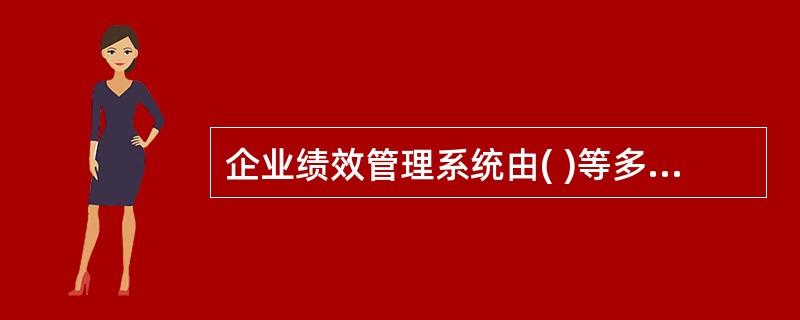 企业绩效管理系统由( )等多...